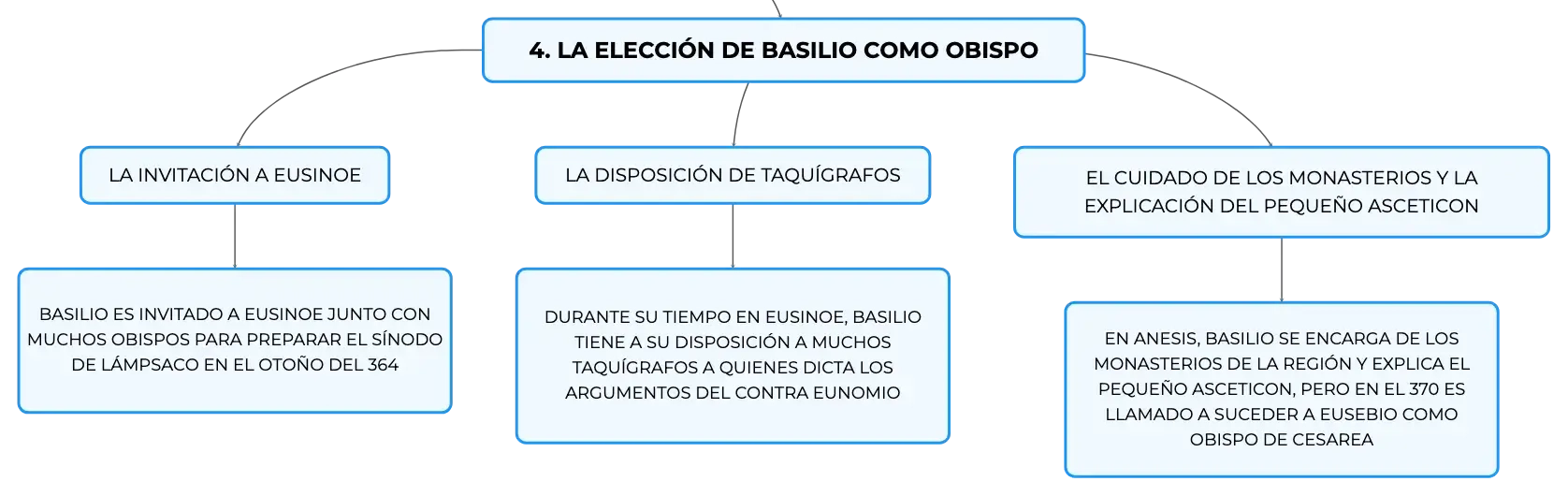 4. LA ELECCIÓN DE BASILIO COMO OBISPO

LA INVITACIÓN A EUSINOE

BASILIO ES INVITADO A EUSINOE JUNTO CON MUCHOS OBISPOS PARA PREPARAR EL SÍNODO DE LÁMPSACO EN EL OTOÑO DEL 364

LA DISPOSICIÓN DE TAQUÍGRAFOS

DURANTE SU TIEMPO EN EUSINOE, BASILIO TIENE A SU DISPOSICIÓN A MUCHOS TAQUÍGRAFOS A QUIENES DICTA LOS ARGUMENTOS DEL CONTRA EUNOMIO

EL CUIDADO DE LOS MONASTERIOS Y LA EXPLICACIÓN DEL PEQUEÑO ASCETICON

EN ANESIS, BASILIO SE ENCARGA DE LOS MONASTERIOS DE LA REGIÓN Y EXPLICA EL PEQUEÑO ASCETICON, PERO EN EL 370 ES LLAMADO A SUCEDER A EUSEBIO COMO OBISPO DE CESAREA